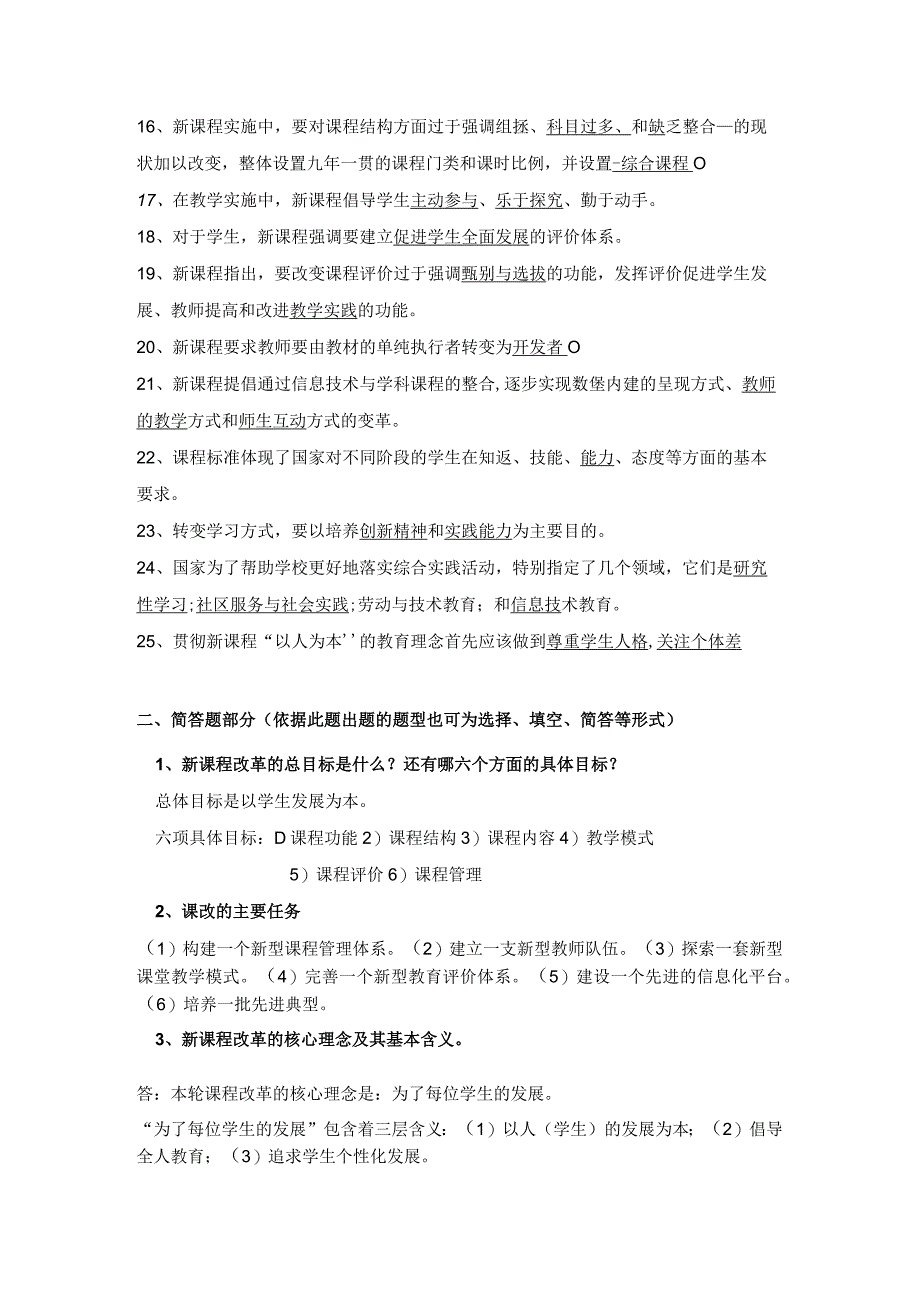 16、新课程实施中，要对课程结构方面过于强调组拯、科目过多、和缺乏整合一的现状加以改变，整体设置九年一贯的课程门类和课时比例，并设置-综合课程O

17、在教学实施中，新课程倡导学生主动参与、乐于探究、勤于动手。

18、对于学生，新课程强调要建立促进学生全面发展的评价体系。

19、新课程指出，要改变课程评价过于强调甄别与选拔的功能，发挥评价促进学生发展、教师提高和改进教学实践的功能。

20、新课程要求教师要由教材的单纯执行者转变为开发者O

21、新课程提倡通过信息技术与学科课程的整合,逐步实现数堡内建的呈现方式、教师的教学方式和师生互动方式的变革。

22、课程标准体现了国家对不同阶段的学生在知返、技能、能力、态度等方面的基本要求。

23、转变学习方式，要以培养创新精神和实践能力为主要目的。

24、国家为了帮助学校更好地落实综合实践活动，特别指定了几个领域，它们是研究性学习;社区服务与社会实践;劳动与技术教育；和信息技术教育。

25、贯彻新课程“以人为本’’的教育理念首先应该做到尊重学生人格,关注个体差

二、简答题部分（依据此题出题的题型也可为选择、填空、简答等形式）

1、新课程改革的总目标是什么？还有哪六个方面的具体目标？

总体目标是以学生发展为本。

六项具体目标：D课程功能2）课程结构3）课程内容4）教学模式

5）课程评价6）课程管理

2、课改的主要任务

（1）构建一个新型课程管理体系。（2）建立一支新型教师队伍。（3）探索一套新型课堂教学模式。（4）完善一个新型教育评价体系。（5）建设一个先进的信息化平台。（6）培养一批先进典型。

3、新课程改革的核心理念及其基本含义。

答：本轮课程改革的核心理念是：为了每位学生的发展。

“为了每位学生的发展”包含着三层含义：（1）以人（学生）的发展为本；（2）倡导全人教育；（3）追求学生个性化发展。